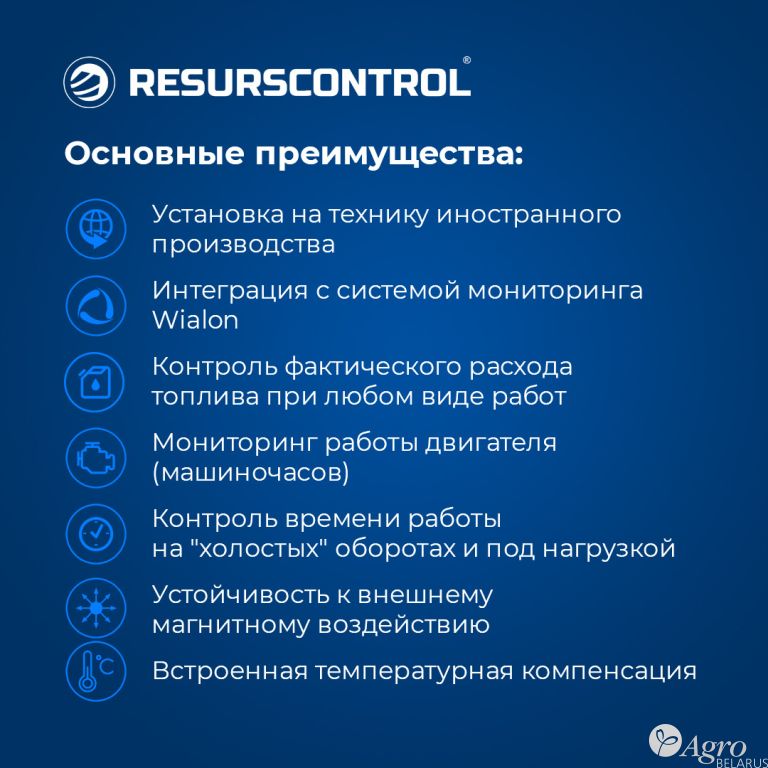 RESURSCONTROL®

Основные преимущества:

Установка на технику иностранного производства

Интеграция с системой мониторинга Wialon

Контроль фактического расхода топлива при любом виде работ

Мониторинг работы двигателя (машиночасов)

Контроль времени работы на "холостых" оборотах и под нагрузкой

Устойчивость к внешнему магнитному воздействию

°C

Встроенная температурная компенсация

Agro BELARUS